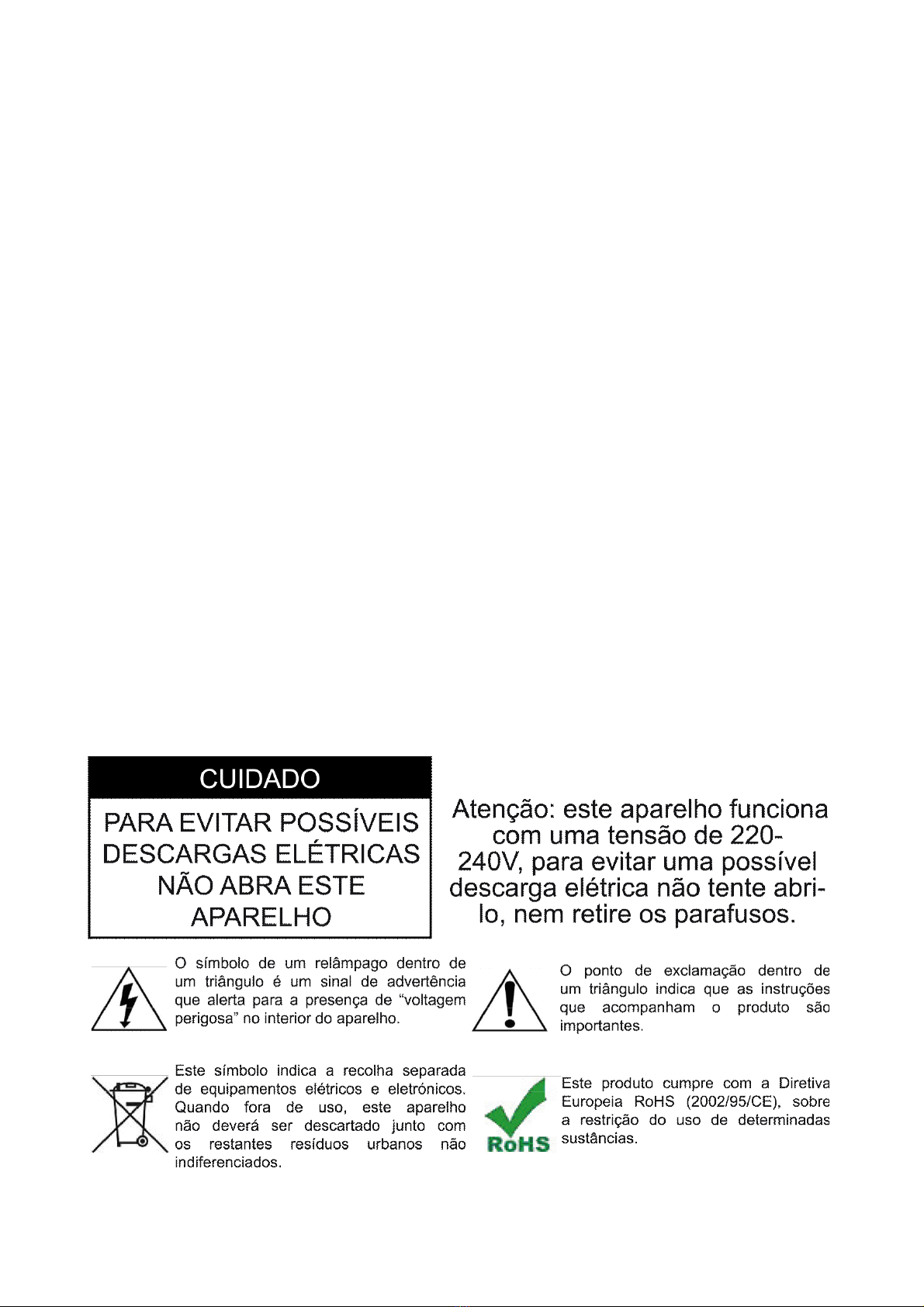 CUIDADO

PARA EVITAR POSSÍVEIS DESCARGAS ELÉTRICAS NÃO ABRA ESTE APARELHO

Atenção: este aparelho funciona com uma tensão de 220-240V, para evitar uma possível descarga elétrica não tente abri-lo, nem retire os parafusos.

O símbolo de um relâmpago dentro de um triângulo é um sinal de advertência que alerta para a presença de "voltagem perigosa" no interior do aparelho.

O ponto de exclamação dentro de um triângulo indica que as instruções que acompanham o produto são importantes.

Este símbolo indica a recolha separada de equipamentos elétricos e eletrónicos. Quando fora de uso, este aparelho não deverá ser descartado junto com os restantes resíduos urbanos não indiferenciados.

RoHS

Este produto cumpre com a Diretiva Europeia RoHS (2002/95/CE), sobre a restrição do uso de determinadas sustâncias.